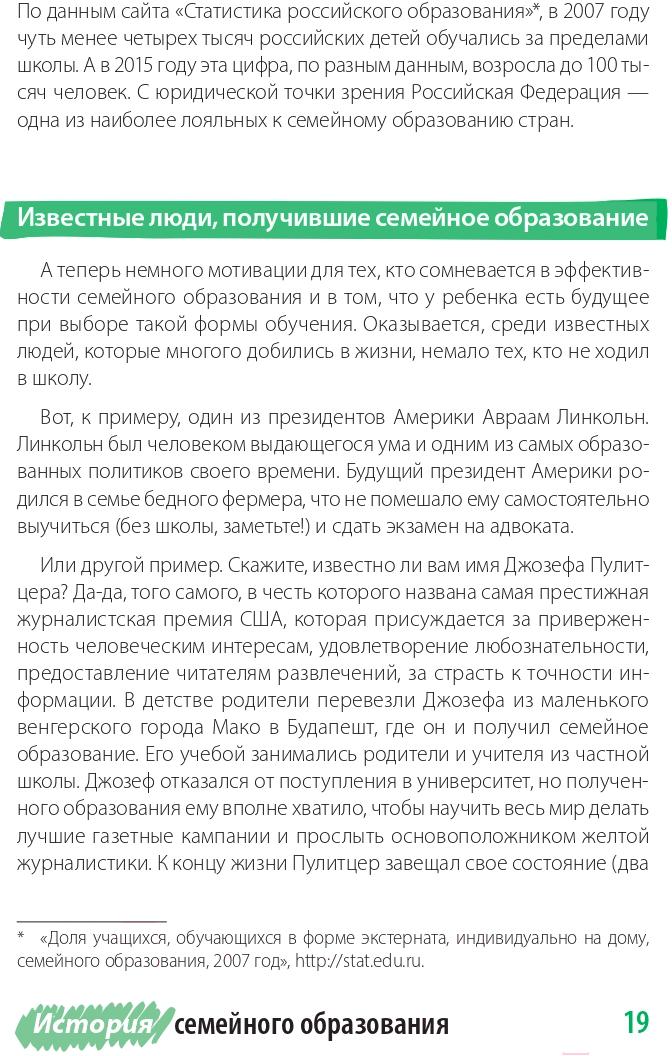 По данным сайта «Статистика российского образования»*, в 2007 году чуть менее четырех тысяч российских детей обучались за пределами школы. А в 2015 году эта цифра, по разным данным, возросла до 100 тысяч человек. С юридической точки зрения Российская Федерация — одна из наиболее лояльных к семейному образованию стран.

Известные люди, получившие семейное образование

А теперь немного мотивации для тех, кто сомневается в эффективности семейного образования и в том, что у ребенка есть будущее при выборе такой формы обучения. Оказывается, среди известных людей, которые многого добились в жизни, немало тех, кто не ходил в школу.

Вот, к примеру, один из президентов Америки Авраам Линкольн. Линкольн был человеком выдающегося ума и одним из самых образованных политиков своего времени. Будущий президент Америки родился в семье бедного фермера, что не помешало ему самостоятельно выучиться (без школы, заметьте!) и сдать экзамен на адвоката.

Или другой пример. Скажите, известно ли вам имя Джозефа Пулитцера? Да-да, того самого, в честь которого названа самая престижная журналистская премия США, которая присуждается за приверженность человеческим интересам, удовлетворение любознательности, предоставление читателям развлечений, за страсть к точности информации. В детстве родители перевезли Джозефа из маленького венгерского города Мако в Будапешт, где он и получил семейное образование. Его учебой занимались родители и учителя из частной школы. Джозеф отказался от поступления в университет, но полученного образования ему вполне хватило, чтобы научить весь мир делать лучшие газетные кампании и прослыть основоположником желтой журналистики. К концу жизни Пулитцер завещал свое состояние (два

* «Доля учащихся, обучающихся в форме экстерната, индивидуально на дому, семейного образования, 2007 год», http://stat.edu.ru.

История семейного образования 19